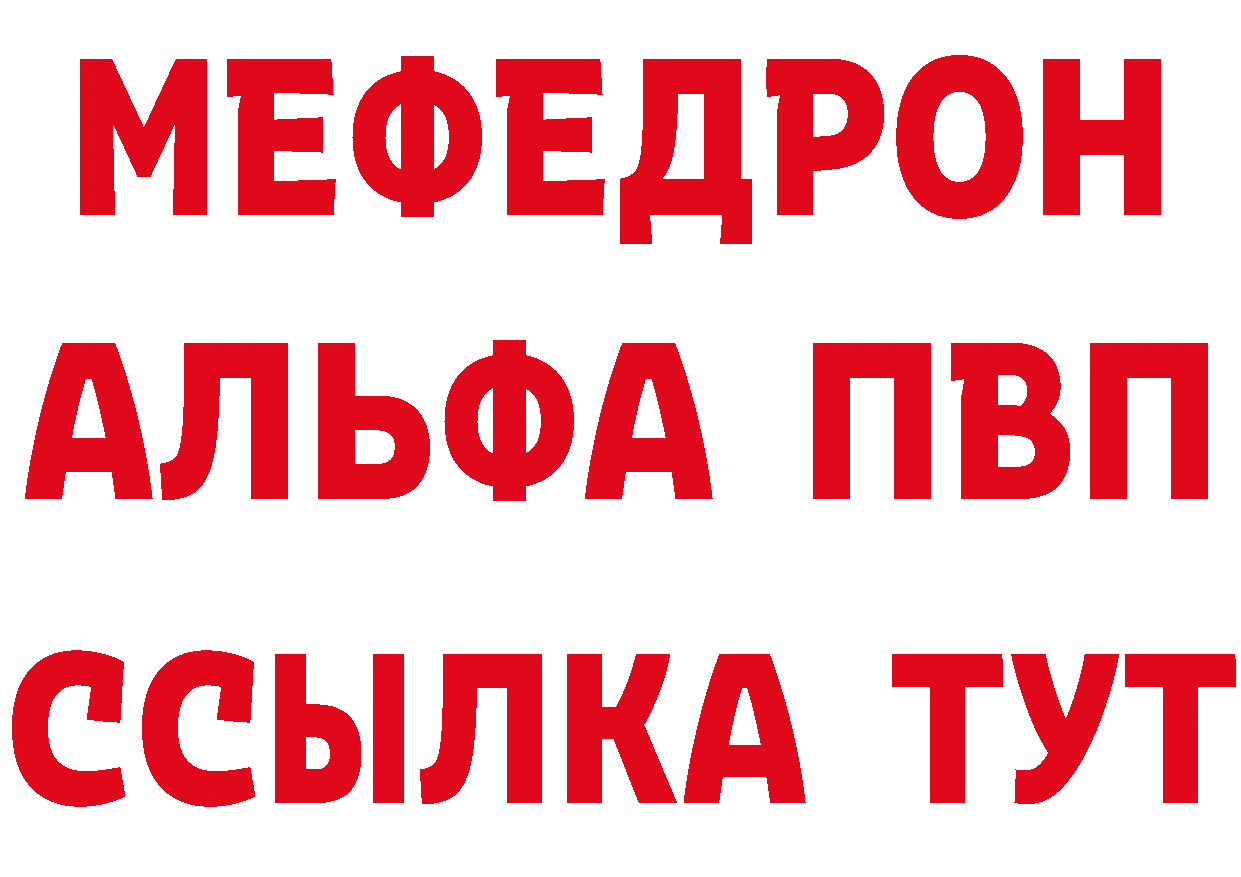 МЕФЕДРОН
АЛЬФА ПВП
ССЫЛКА ТУТ